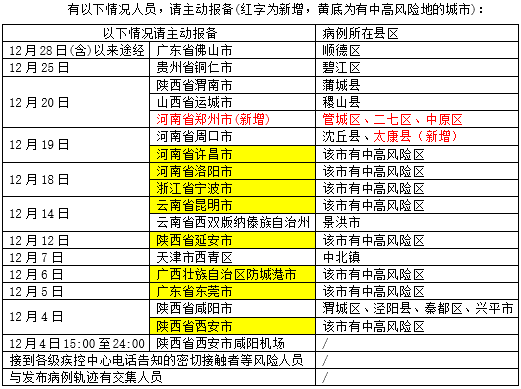 有以下情况人员，请主动报备(红字为新增，黄底为有中高风险地的城市)：

| 以下情况请主动报备 | | 病例所在县区 |
|---|---|---|
| 12月28日(含)以来途经 | 广东省佛山市 | 顺德区 |
| 12月25日 | 贵州省铜仁市 | 碧江区 |
| 12月20日 | 陕西省渭南市 | 蒲城县 |
| | 山西省运城市 | 稷山县 |
| | 河南省郑州市(新增) | 管城区、二七区、中原区 |
| 12月19日 | 河南省周口市 | 沈丘县、太康县（新增） |
| | 河南省许昌市 | 该市有中高风险区 |
| 12月18日 | 河南省洛阳市 | 该市有中高风险区 |
| | 浙江省宁波市 | 该市有中高风险区 |
| 12月14日 | 云南省昆明市 | 该市有中高风险区 |
| | 云南省西双版纳傣族自治州 | 景洪市 |
| 12月12日 | 陕西省延安市 | 该市有中高风险区 |
| 12月7日 | 天津市西青区 | 中北镇 |
| 12月6日 | 广西壮族自治区防城港市 | 该市有中高风险区 |
| 12月5日 | 广东省东莞市 | 该市有中高风险区 |
| 12月4日 | 陕西省咸阳市 | 渭城区、泾阳县、秦都区、兴平市 |
| | 陕西省西安市 | 该市有中高风险区 |
| 12月4日15:00至24:00 | 陕西省西安市咸阳机场 | / |
| 接到各级疾控中心电话告知的密切接触者等风险人员 | | / |
| 与发布病例轨迹有交集人员 | | / |